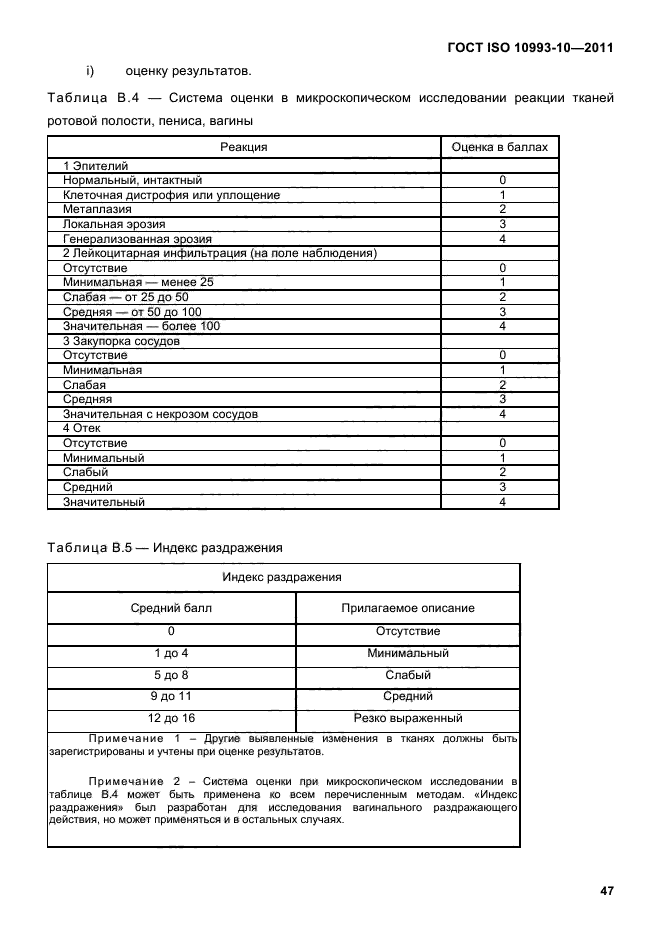 ГОСТ ISO 10993-10—2011

i) оценку результатов.

Таблица В.4 — Система оценки в микроскопическом исследовании реакции тканей ротовой полости, пениса, вагины

| Реакция | Оценка в баллах |
|---|---|
| 1 Эпителий | |
| Нормальный, интактный | 0 |
| Клеточная дистрофия или уплощение | 1 |
| Метаплазия | 2 |
| Локальная эрозия | 3 |
| Генерализованная эрозия | 4 |
| 2 Лейкоцитарная инфильтрация (на поле наблюдения) | |
| Отсутствие | 0 |
| Минимальная — менее 25 | 1 |
| Слабая — от 25 до 50 | 2 |
| Средняя — от 50 до 100 | 3 |
| Значительная — более 100 | 4 |
| 3 Закупорка сосудов | |
| Отсутствие | 0 |
| Минимальная | 1 |
| Слабая | 2 |
| Средняя | 3 |
| Значительная с некрозом сосудов | 4 |
| 4 Отек | |
| Отсутствие | 0 |
| Минимальный | 1 |
| Слабый | 2 |
| Средний | 3 |
| Значительный | 4 |

Таблица В.5 — Индекс раздражения

| Индекс раздражения | |
|---|---|
| Средний балл | Прилагаемое описание |
| 0 | Отсутствие |
| 1 до 4 | Минимальный |
| 5 до 8 | Слабый |
| 9 до 11 | Средний |
| 12 до 16 | Резко выраженный |

Примечание 1 – Другие выявленные изменения в тканях должны быть зарегистрированы и учтены при оценке результатов.

Примечание 2 – Система оценки при микроскопическом исследовании в таблице В.4 может быть применена ко всем перечисленным методам. «Индекс раздражения» был разработан для исследования вагинального раздражающего действия, но может применяться и в остальных случаях.

47